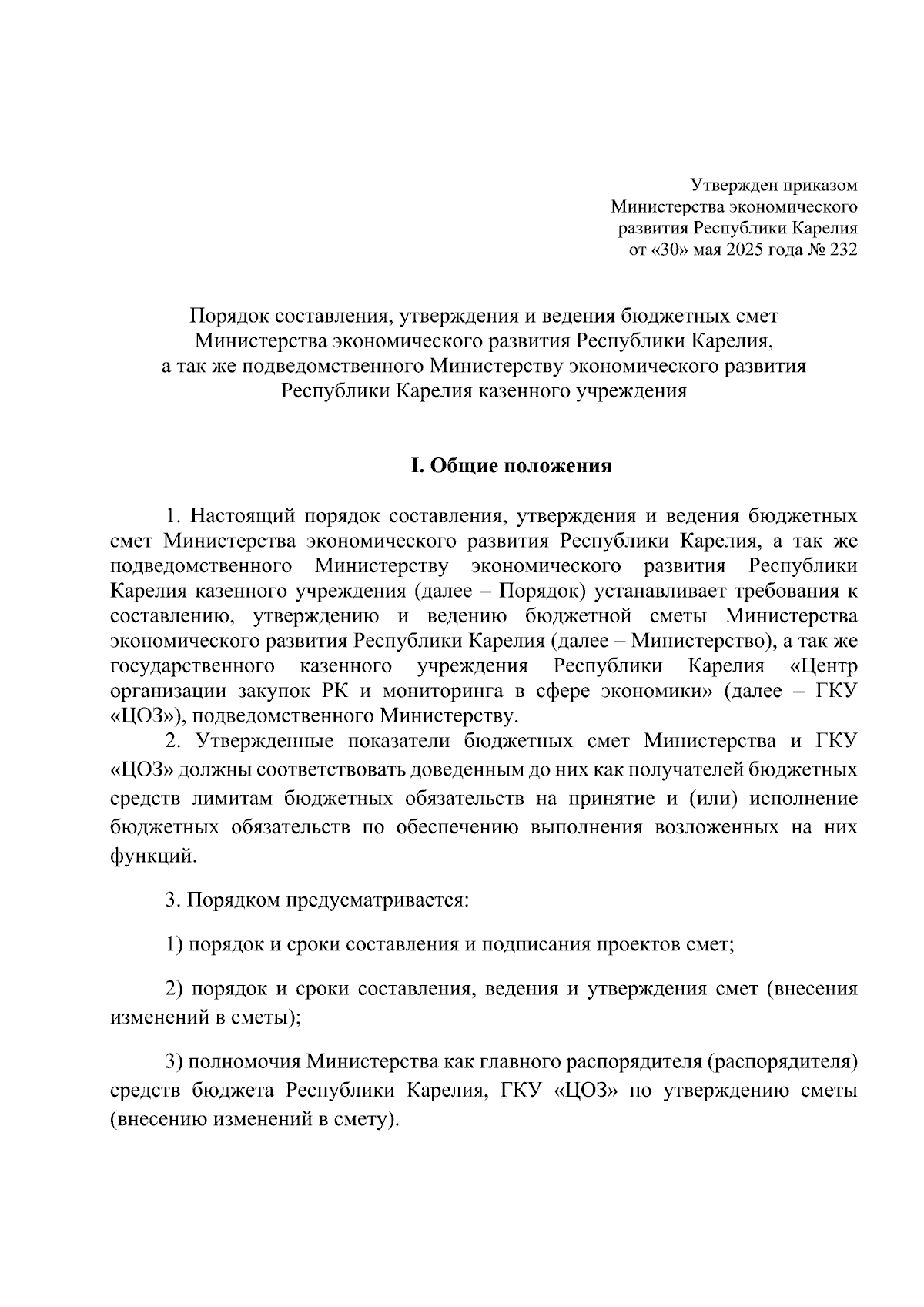 Утвержден приказом
Министерства экономического
развития Республики Карелия
от «30» мая 2025 года № 232

Порядок составления, утверждения и ведения бюджетных смет
Министерства экономического развития Республики Карелия,
а так же подведомственного Министерству экономического развития
Республики Карелия казенного учреждения

I. Общие положения

1. Настоящий порядок составления, утверждения и ведения бюджетных смет Министерства экономического развития Республики Карелия, а так же подведомственного Министерству экономического развития Республики Карелия казенного учреждения (далее – Порядок) устанавливает требования к составлению, утверждению и ведению бюджетной сметы Министерства экономического развития Республики Карелия (далее – Министерство), а так же государственного казенного учреждения Республики Карелия «Центр организации закупок РК и мониторинга в сфере экономики» (далее – ГКУ «ЦОЗ»), подведомственного Министерству.

2. Утвержденные показатели бюджетных смет Министерства и ГКУ «ЦОЗ» должны соответствовать доведенным до них как получателей бюджетных средств лимитам бюджетных обязательств на принятие и (или) исполнение бюджетных обязательств по обеспечению выполнения возложенных на них функций.

3. Порядком предусматривается:

1) порядок и сроки составления и подписания проектов смет;

2) порядок и сроки составления, ведения и утверждения смет (внесения изменений в сметы);

3) полномочия Министерства как главного распорядителя (распорядителя) средств бюджета Республики Карелия, ГКУ «ЦОЗ» по утверждению сметы (внесению изменений в смету).